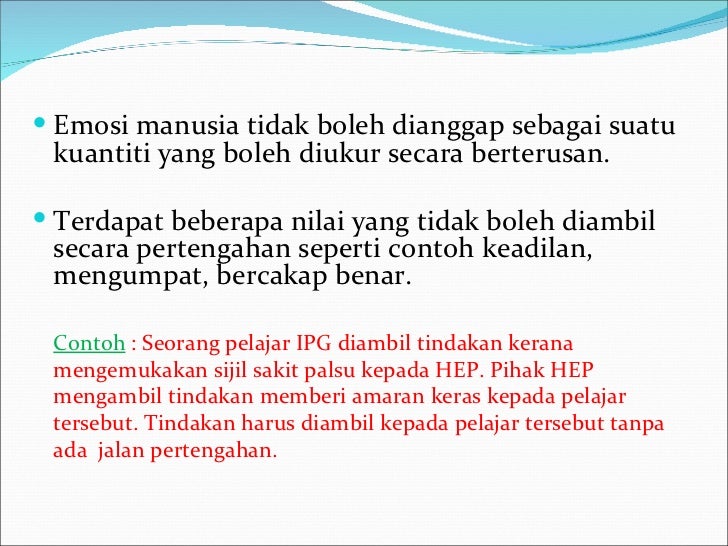 • Emosi manusia tidak boleh dianggap sebagai suatu kuantiti yang boleh diukur secara berterusan.

• Terdapat beberapa nilai yang tidak boleh diambil secara pertengahan seperti contoh keadilan, mengumpat, bercakap benar.

Contoh : Seorang pelajar IPG diambil tindakan kerana mengemukakan sijil sakit palsu kepada HEP. Pihak HEP mengambil tindakan memberi amaran keras kepada pelajar tersebut. Tindakan harus diambil kepada pelajar tersebut tanpa ada jalan pertengahan.